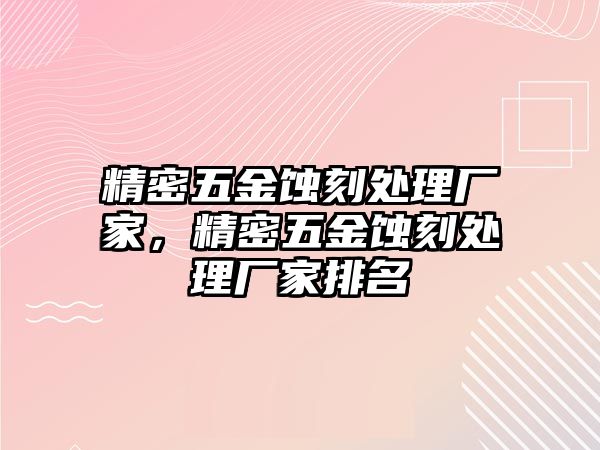 精密五金蚀刻处理厂家，精密五金蚀刻处理厂家排名